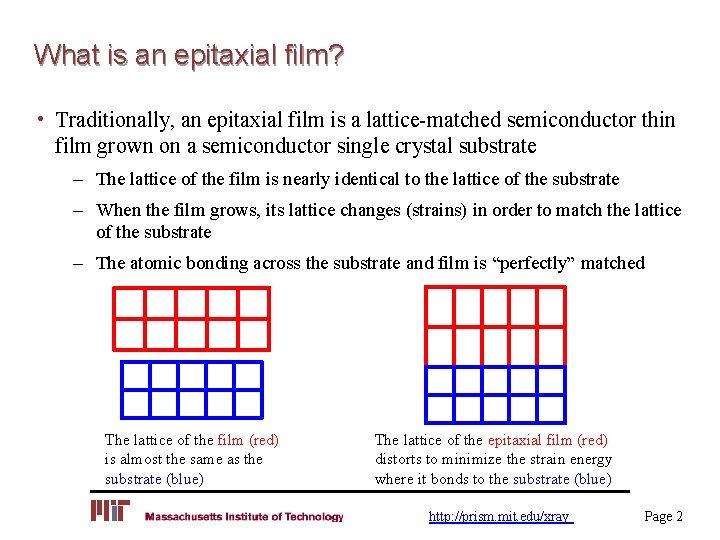 What is an epitaxial film?

• Traditionally, an epitaxial film is a lattice-matched semiconductor thin film grown on a semiconductor single crystal substrate

– The lattice of the film is nearly identical to the lattice of the substrate

– When the film grows, its lattice changes (strains) in order to match the lattice of the substrate

– The atomic bonding across the substrate and film is "perfectly" matched

The lattice of the film (red) is almost the same as the substrate (blue)

The lattice of the epitaxial film (red) distorts to minimize the strain energy where it bonds to the substrate (blue)

MIT Massachusetts Institute of Technology

http://prism.mit.edu/xray

Page 2